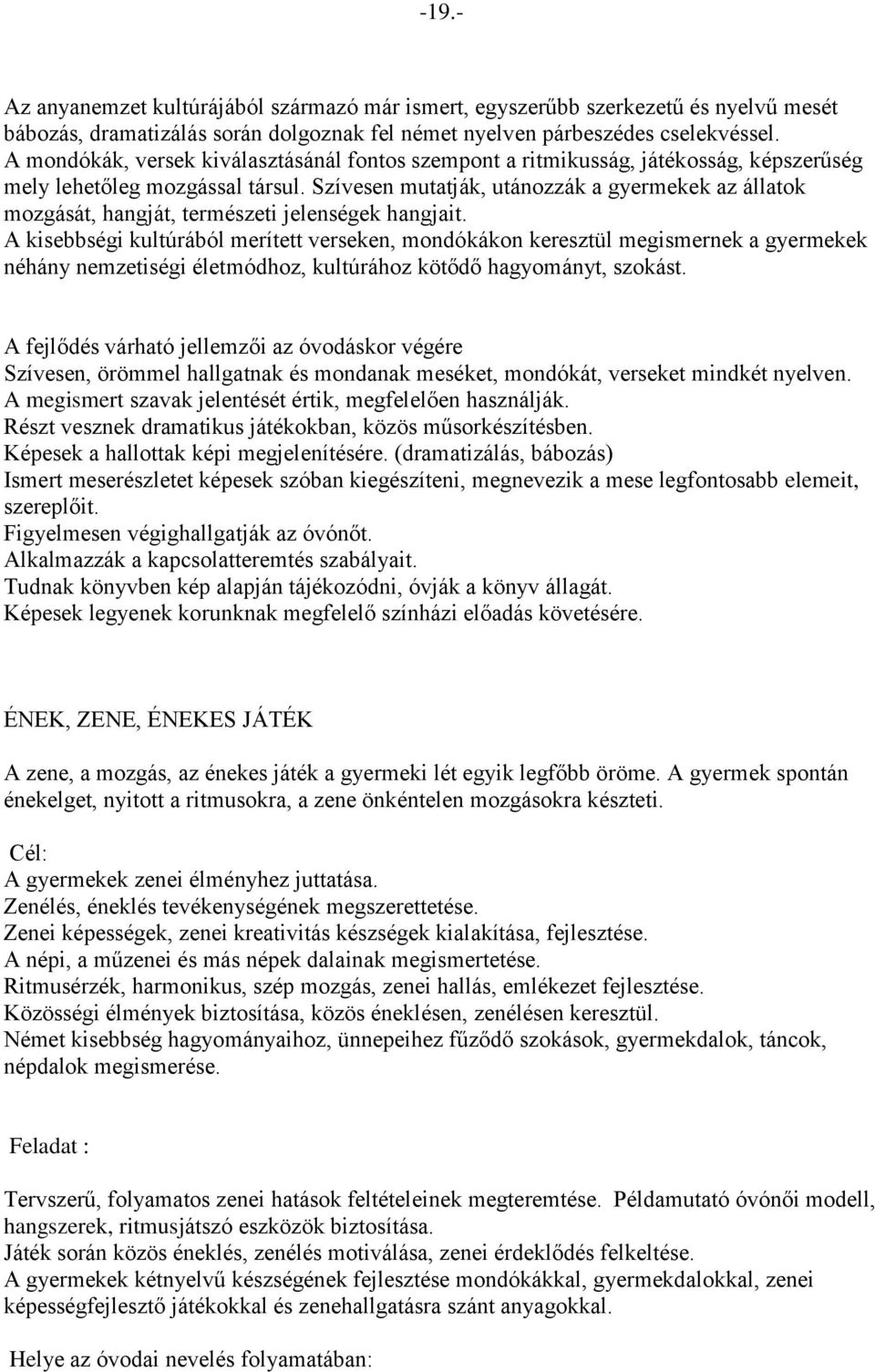 -19.-

Az anyanemzet kultúrájából származó már ismert, egyszerűbb szerkezetű és nyelvű mesét bábozás, dramatizálás során dolgoznak fel német nyelven párbeszédes cselekvéssel.
A mondókák, versek kiválasztásánál fontos szempont a ritmikusság, játékosság, képszerűség mely lehetőleg mozgással társul. Szívesen mutatják, utánozzák a gyermekek az állatok mozgását, hangját, természeti jelenségek hangjait.
A kisebbségi kultúrából merített verseken, mondókákon keresztül megismernek a gyermekek néhány nemzetiségi életmódhoz, kultúrához kötődő hagyományt, szokást.

A fejlődés várható jellemzői az óvodáskor végére
Szívesen, örömmel hallgatnak és mondanak meséket, mondókát, verseket mindkét nyelven.
A megismert szavak jelentését értik, megfelelően használják.
Részt vesznek dramatikus játékokban, közös műsorkészítésben.
Képesek a hallottak képi megjelenítésére. (dramatizálás, bábozás)
Ismert meserészletet képesek szóban kiegészíteni, megnevezik a mese legfontosabb elemeit, szereplőit.
Figyelmesen végighallgatják az óvónőt.
Alkalmazzák a kapcsolatteremtés szabályait.
Tudnak könyvben kép alapján tájékozódni, óvják a könyv állagát.
Képesek legyenek korunknak megfelelő színházi előadás követésére.

ÉNEK, ZENE, ÉNEKES JÁTÉK

A zene, a mozgás, az énekes játék a gyermeki lét egyik legfőbb öröme. A gyermek spontán énekelget, nyitott a ritmusokra, a zene önkéntelen mozgásokra készteti.

Cél:
A gyermekek zenei élményhez juttatása.
Zenélés, éneklés tevékenységének megszerettetése.
Zenei képességek, zenei kreativitás készségek kialakítása, fejlesztése.
A népi, a műzenei és más népek dalainak megismertetése.
Ritmusérzék, harmonikus, szép mozgás, zenei hallás, emlékezet fejlesztése.
Közösségi élmények biztosítása, közös éneklésen, zenélésen keresztül.
Német kisebbség hagyományaihoz, ünnepeihez fűződő szokások, gyermekdalok, táncok, népdalok megismerése.

Feladat :

Tervszerű, folyamatos zenei hatások feltételeinek megteremtése. Példamutató óvónői modell, hangszerek, ritmusjátszó eszközök biztosítása.
Játék során közös éneklés, zenélés motiválása, zenei érdeklődés felkeltése.
A gyermekek kétnyelvű készségének fejlesztése mondókákkal, gyermekdalokkal, zenei képességfejlesztő játékokkal és zenehallgatásra szánt anyagokkal.

Helye az óvodai nevelés folyamatában: